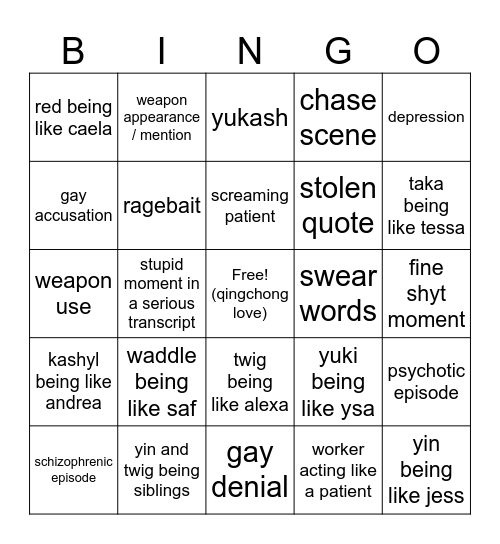 | B | I | N | G | O |
|---|---|---|---|---|
| red being like caela | weapon appearance / mention | yukash | chase scene | depression |
| gay accusation | ragebait | screaming patient | stolen quote | taka being like tessa |
| weapon use | stupid moment in a serious transcript | Free! (qingchong love) | swear words | fine shyt moment |
| kashyl being like andrea | waddle being like saf | twig being like alexa | yuki being like ysa | psychotic episode |
| schizophrenic episode | yin and twig being siblings | gay denial | worker acting like a patient | yin being like jess |